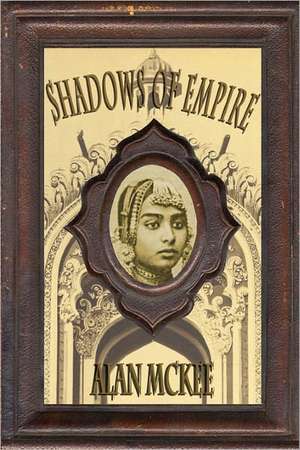 SHADOWS OF EMPIRE

ALAN MCKEE